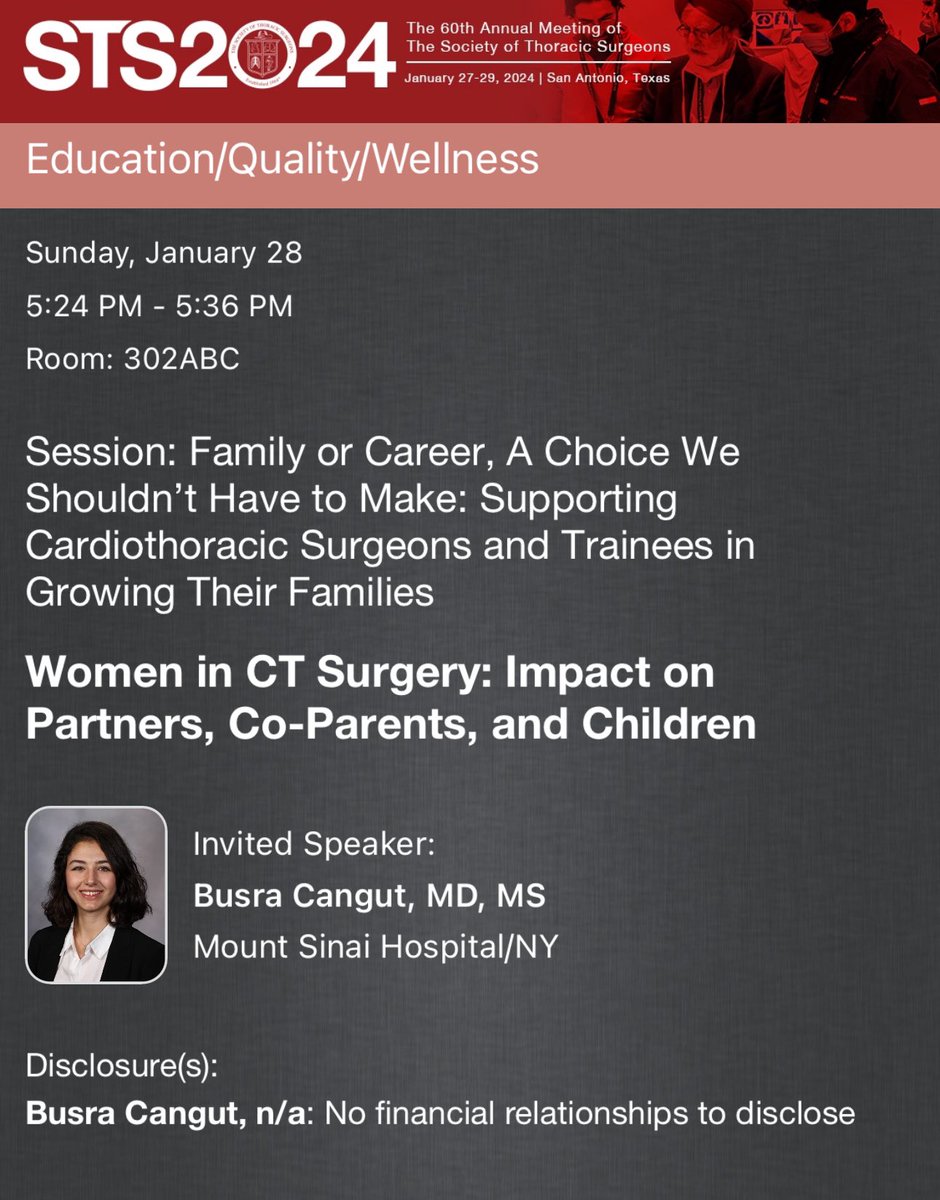 STS2024

The 60th Annual Meeting of
The Society of Thoracic Surgeons
January 27-29, 2024 | San Antonio, Texas

Education/Quality/Wellness

Sunday, January 28

5:24 PM - 5:36 PM

Room: 302ABC

Session: Family or Career, A Choice We Shouldn't Have to Make: Supporting Cardiothoracic Surgeons and Trainees in Growing Their Families

Women in CT Surgery: Impact on Partners, Co-Parents, and Children

Invited Speaker:
Busra Cangut, MD, MS
Mount Sinai Hospital/NY

Disclosure(s):
Busra Cangut, n/a: No financial relationships to disclose